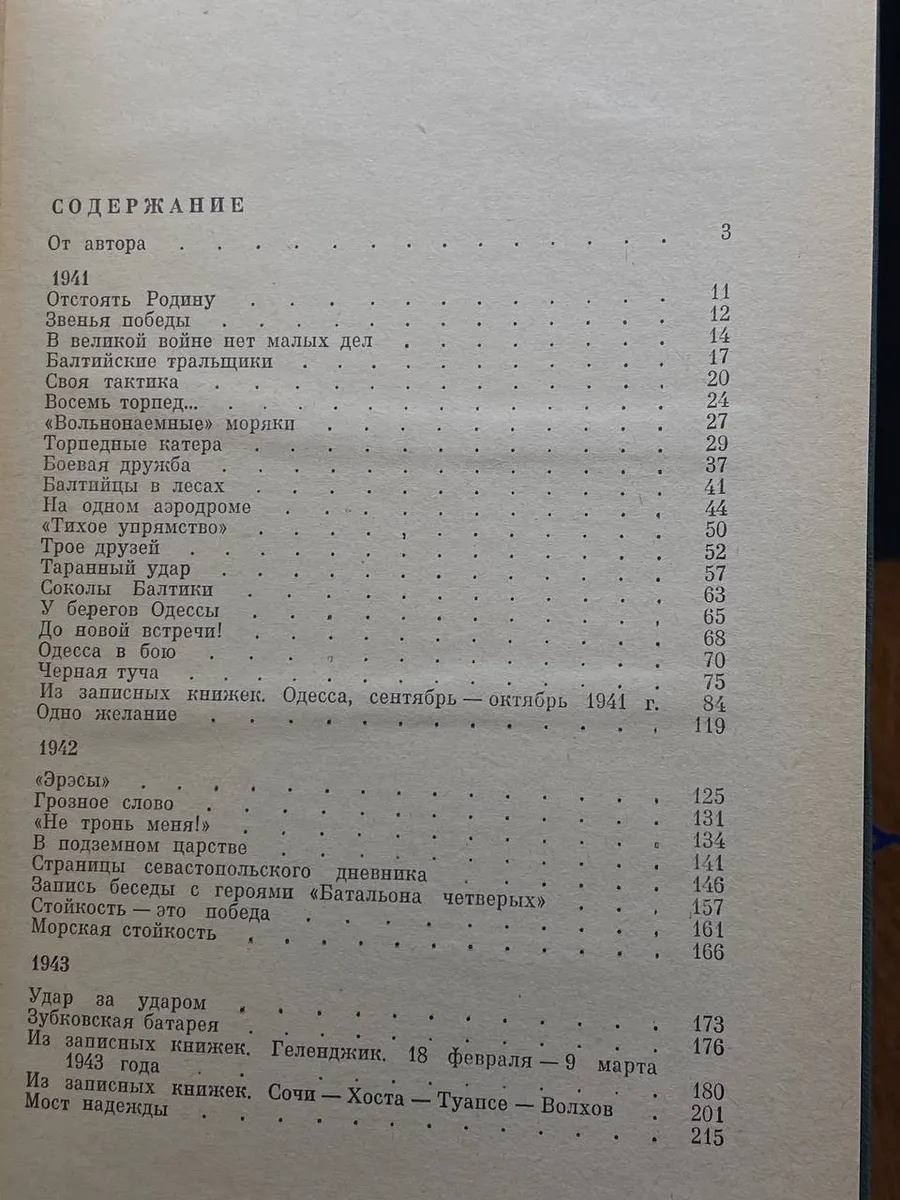 СОДЕРЖАНИЕ

От автора 3

1941

Отстоять Родину 11
Звенья победы 12
В великой войне нет малых дел 14
Балтийские тральщики 17
Своя тактика 20
Восемь торпед... 24
«Вольнонаемные» моряки 27
Торпедные катера 29
Боевая дружба 37
Балтийцы в лесах 41
На одном аэродроме 44
«Тихое упрямство» 50
Трое друзей 52
Таранный удар 57
Соколы Балтики 63
У берегов Одессы 65
До новой встречи! 68
Одесса в бою 70
Черная туча 75
Из записных книжек. Одесса, сентябрь — октябрь 1941 г. 84
Одно желание 119

1942

«Эрэсы» 125
Грозное слово 131
«Не тронь меня!» 134
В подземном царстве 141
Страницы севастопольского дневника 146
Запись беседы с героями «Батальона четверых» 157
Стойкость — это победа 161
Морская стойкость 166

1943

Удар за ударом 173
Зубковская батарея 176
Из записных книжек. Геленджик. 18 февраля — 9 марта 1943 года 180
Из записных книжек. Сочи — Хоста — Туапсе — Волхов 201
Мост надежды 215